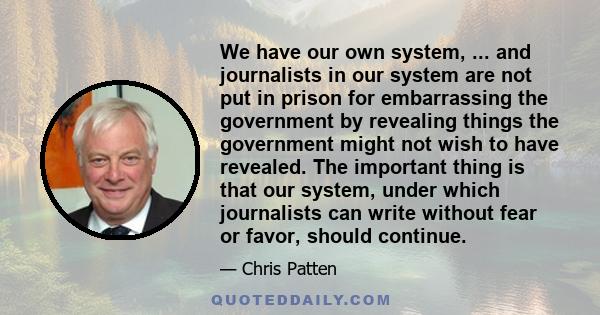 We have our own system, ... and journalists in our system are not put in prison for embarrassing the government by revealing things the government might not wish to have revealed. The important thing is that our system, under which journalists can write without fear or favor, should continue.

— Chris Patten

QUOTEDDAILY.COM